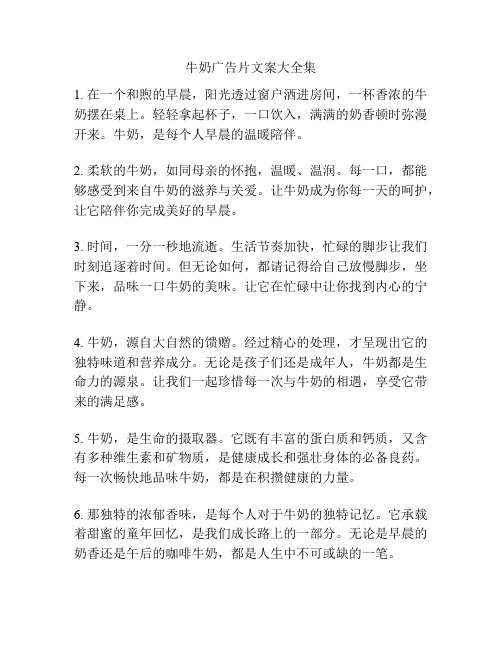 牛奶广告片文案大全集

1. 在一个和煦的早晨，阳光透过窗户洒进房间，一杯香浓的牛奶摆在桌上。轻轻拿起杯子，一口饮入，满满的奶香顿时弥漫开来。牛奶，是每个人早晨的温暖陪伴。

2. 柔软的牛奶，如同母亲的怀抱，温暖、温润。每一口，都能够感受到来自牛奶的滋养与关爱。让牛奶成为你每一天的呵护，让它陪伴你完成美好的早晨。

3. 时间，一分一秒地流逝。生活节奏加快，忙碌的脚步让我们时刻追逐着时间。但无论如何，都请记得给自己放慢脚步，坐下来，品味一口牛奶的美味。让它在忙碌中让你找到内心的宁静。

4. 牛奶，源自大自然的馈赠。经过精心的处理，才呈现出它的独特味道和营养成分。无论是孩子们还是成年人，牛奶都是生命力的源泉。让我们一起珍惜每一次与牛奶的相遇，享受它带来的满足感。

5. 牛奶，是生命的摄取器。它既有丰富的蛋白质和钙质，又含有多种维生素和矿物质，是健康成长和强壮身体的必备良药。每一次畅快地品味牛奶，都是在积攒健康的力量。

6. 那独特的浓郁香味，是每个人对于牛奶的独特记忆。它承载着甜蜜的童年回忆，是我们成长路上的一部分。无论是早晨的奶香还是午后的咖啡牛奶，都是人生中不可或缺的一笔。